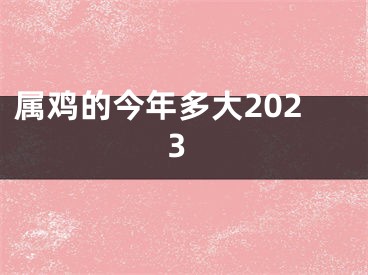 属鸡的今年多大2023